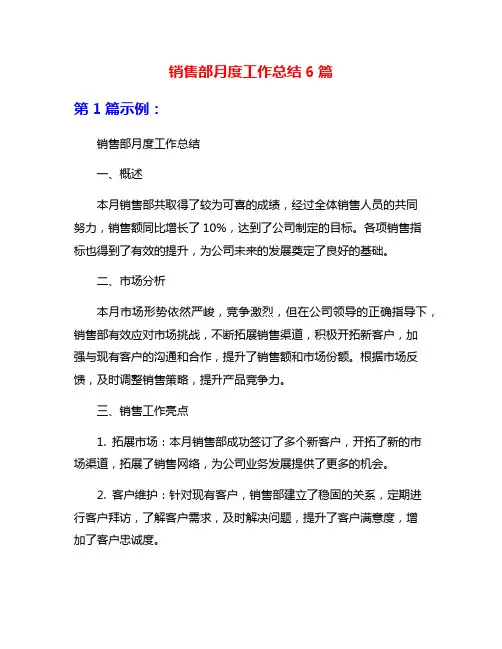 销售部月度工作总结 6 篇

第 1 篇示例：

销售部月度工作总结

一、概述

本月销售部共取得了较为可喜的成绩，经过全体销售人员的共同努力，销售额同比增长了 10%，达到了公司制定的目标。各项销售指标也得到了有效的提升，为公司未来的发展奠定了良好的基础。

二、市场分析

本月市场形势依然严峻，竞争激烈，但在公司领导的正确指导下，销售部有效应对市场挑战，不断拓展销售渠道，积极开拓新客户，加强与现有客户的沟通和合作，提升了销售额和市场份额。根据市场反馈，及时调整销售策略，提升产品竞争力。

三、销售工作亮点

1. 拓展市场：本月销售部成功签订了多个新客户，开拓了新的市场渠道，拓展了销售网络，为公司业务发展提供了更多的机会。

2. 客户维护：针对现有客户，销售部建立了稳固的关系，定期进行客户拜访，了解客户需求，及时解决问题，提升了客户满意度，增加了客户忠诚度。